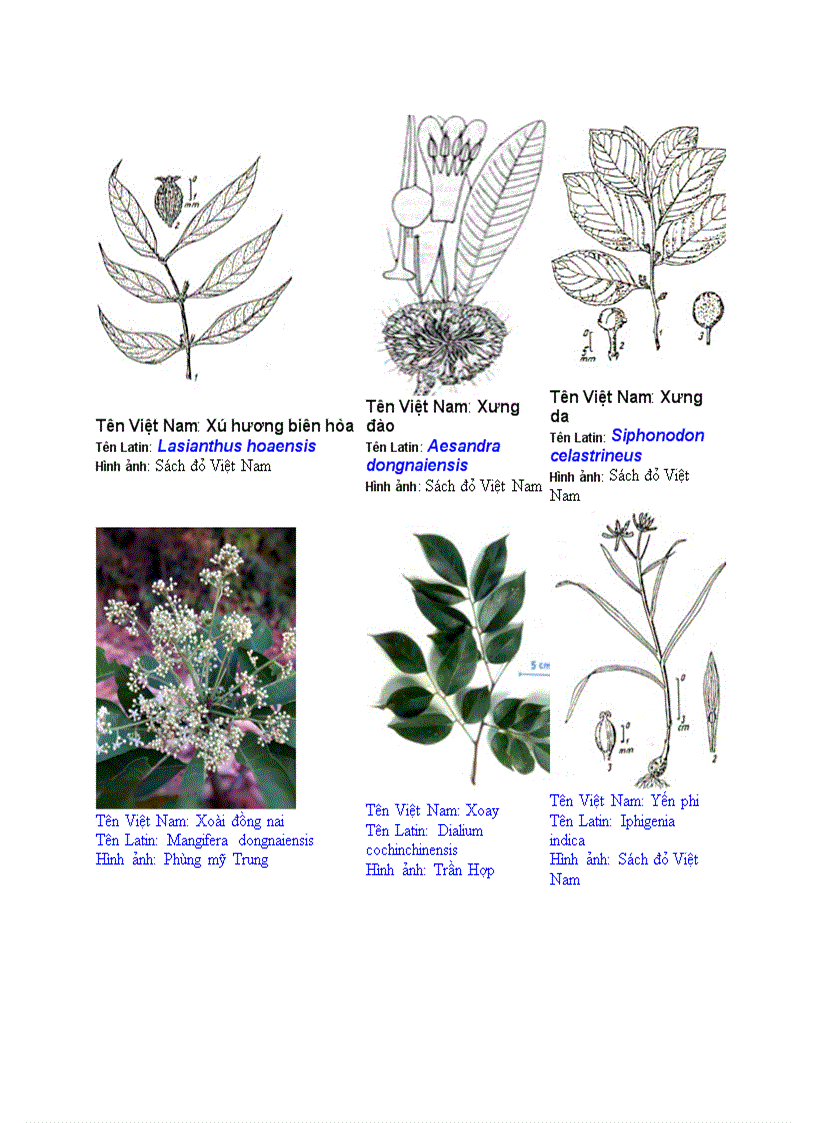 Tên Việt Nam: Xú hương biên hòa
Tên Latin: Lasianthus hoaensis
Hình ảnh: Sách đỏ Việt Nam

Tên Việt Nam: Xưng đào
Tên Latin: Aesandra dongnaiensis
Hình ảnh: Sách đỏ Việt Nam

Tên Việt Nam: Xưng da
Tên Latin: Siphonodon celastrineus
Hình ảnh: Sách đỏ Việt Nam

Tên Việt Nam: Xoài đồng nai
Tên Latin: Mangifera dongnaiensis
Hình ảnh: Phùng mỹ Trung

5 cm

Tên Việt Nam: Xoay
Tên Latin: Dialium cochinchinensis
Hình ảnh: Trần Hợp

Tên Việt Nam: Yến phi
Tên Latin: Iphigenia indica
Hình ảnh: Sách đỏ Việt Nam